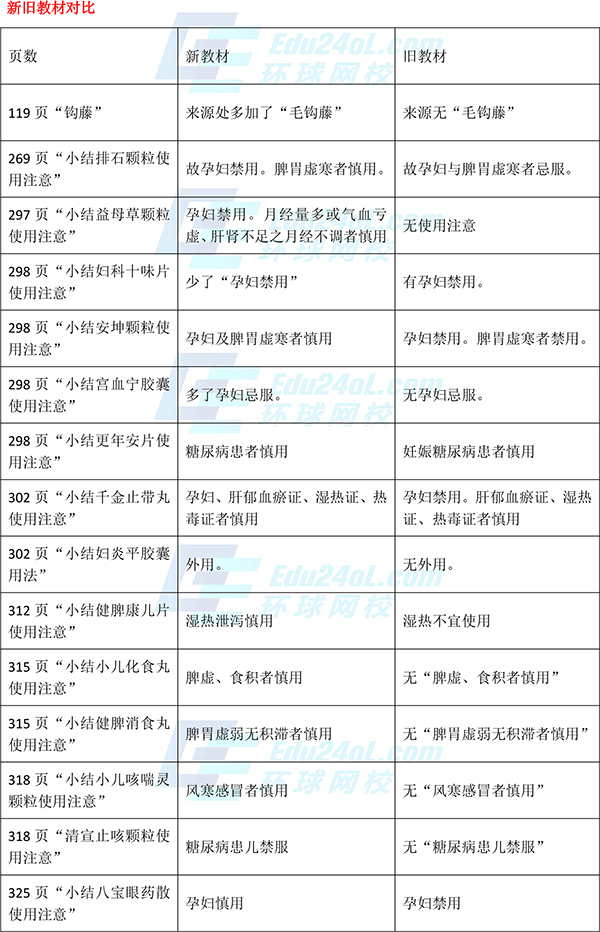 新旧教材对比

| 页数 | 新教材 | 旧教材 |
|---|---|---|
| 119 页“钩藤” | 来源处多加了“毛钩藤” | 来源无“毛钩藤” |
| 269 页“小结排石颗粒使用注意” | 故孕妇禁用。脾胃虚寒者慎用。 | 故孕妇与脾胃虚寒者忌服。 |
| 297 页“小结益母草颗粒使用注意” | 孕妇禁用。月经量多或气血亏虚、肝肾不足之月经不调者慎用 | 无使用注意 |
| 298 页“小结妇科十味片使用注意” | 少了“孕妇禁用” | 有孕妇禁用。 |
| 298 页“小结安坤颗粒使用注意” | 孕妇及脾胃虚寒者慎用 | 孕妇禁用。脾胃虚寒者禁用。 |
| 298 页“小结宫血宁胶囊使用注意” | 多了孕妇忌服。 | 无孕妇忌服。 |
| 298 页“小结更年安片使用注意” | 糖尿病患者慎用 | 妊娠糖尿病患者慎用 |
| 302 页“小结千金止带丸使用注意” | 孕妇、肝郁血瘀证、湿热证、热毒证者慎用 | 孕妇禁用。肝郁血瘀证、湿热证、热毒证者慎用 |
| 302 页“小结妇炎平胶囊用法” | 外用。 | 无外用。 |
| 312 页“小结健脾康儿片使用注意” | 湿热泄泻慎用 | 湿热不宜使用 |
| 315 页“小结小儿化食丸使用注意” | 脾虚、食积者慎用 | 无“脾虚、食积者慎用” |
| 315 页“小结健脾消食丸使用注意” | 脾胃虚弱无积滞者慎用 | 无“脾胃虚弱无积滞者慎用” |
| 318 页“小结小儿咳喘灵颗粒使用注意” | 风寒感冒者慎用 | 无“风寒感冒者慎用” |
| 318 页“清宣止咳颗粒使用注意” | 糖尿病患儿禁服 | 无“糖尿病患儿禁服” |
| 325 页“小结八宝眼药散使用注意” | 孕妇慎用 | 孕妇禁用 |

Edu24oL.com 环球网校